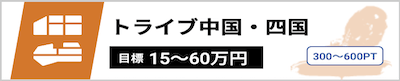 トライブ中国・四国

目標 15〜60万円

300〜600PT